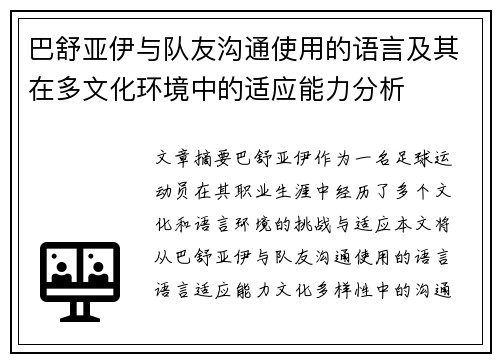 巴舒亚伊与队友沟通使用的语言及其在多文化环境中的适应能力分析

文章摘要巴舒亚伊作为一名足球运动员在其职业生涯中经历了多个文化和语言环境的挑战与适应本文将从巴舒亚伊与队友沟通使用的语言语言适应能力文化多样性中的沟通